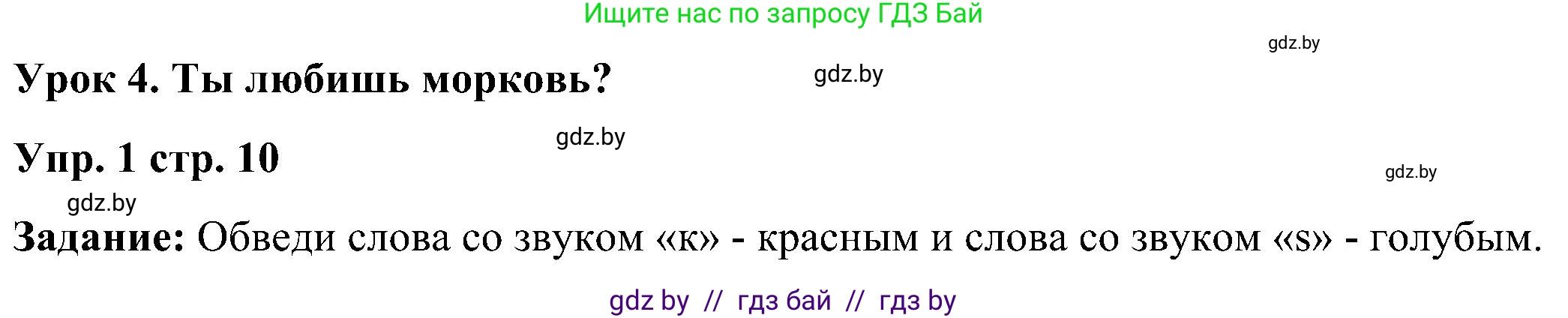 Ищите нас по запросу ГДЗ Бай

gdz.by

Урок 4. Ты любишь морковь?

gdz.by

gdz.by

Упр. 1 стр. 10

gdz.by

gdz.by

Задание: Обведи слова со звуком «к» - красным и слова со звуком «s» - голубым.

gdz by // гдз бай // гдз by